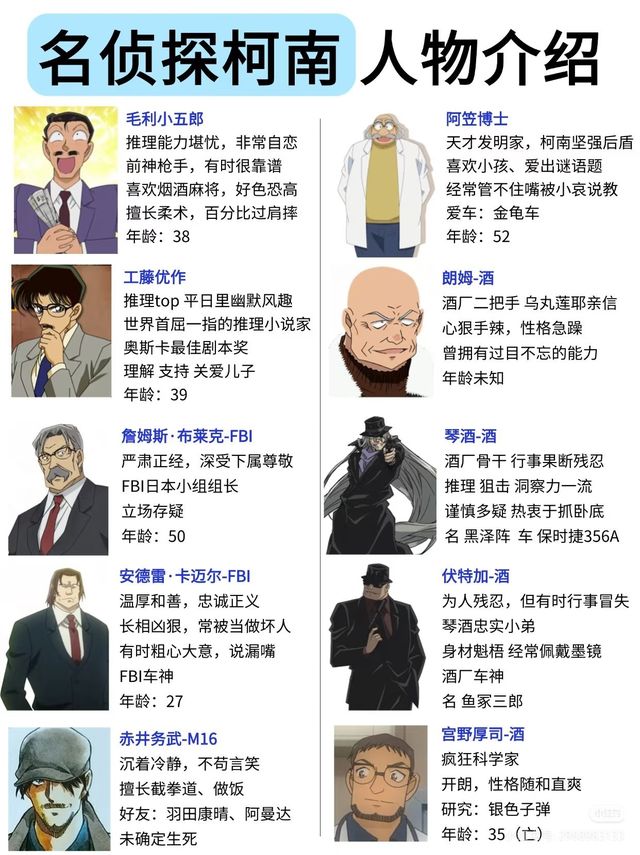 名侦探柯南 人物介绍

毛利小五郎
推理能力堪忧，非常自恋
前神枪手，有时很靠谱
喜欢烟酒麻将，好色恐高
擅长柔术，百分比过肩摔
年龄：38

工藤优作
推理top 平日里幽默风趣
世界首屈一指的推理小说家
奥斯卡最佳剧本奖
理解 支持 关爱儿子
年龄：39

詹姆斯·布莱克-FBI
严肃正经，深受下属尊敬
FBI日本小组组长
立场存疑
年龄：50

安德雷·卡迈尔-FBI
温厚和善，忠诚正义
长相凶狠，常被当做坏人
有时粗心大意，说漏嘴
FBI车神
年龄：27

赤井务武-M16
沉着冷静，不苟言笑
擅长截拳道、做饭
好友：羽田康晴、阿曼达
未确定生死

阿笠博士
天才发明家，柯南坚强后盾
喜欢小孩、爱出谜语题
经常管不住嘴被小哀说教
爱车：金龟车
年龄：52

朗姆-酒
酒厂二把手 乌丸莲耶亲信
心狠手辣，性格急躁
曾拥有过目不忘的能力
年龄未知

琴酒-酒
酒厂骨干 行事果断残忍
推理 狙击 洞察力一流
谨慎多疑 热衷于抓卧底
名 黑泽阵 车 保时捷356A

伏特加-酒
为人残忍，但有时行事冒失
琴酒忠实小弟
身材魁梧 经常佩戴墨镜
酒厂车神
名 鱼冢三郎

宫野厚司-酒
疯狂科学家
开朗，性格随和直爽
研究：银色子弹
年龄：35（亡）